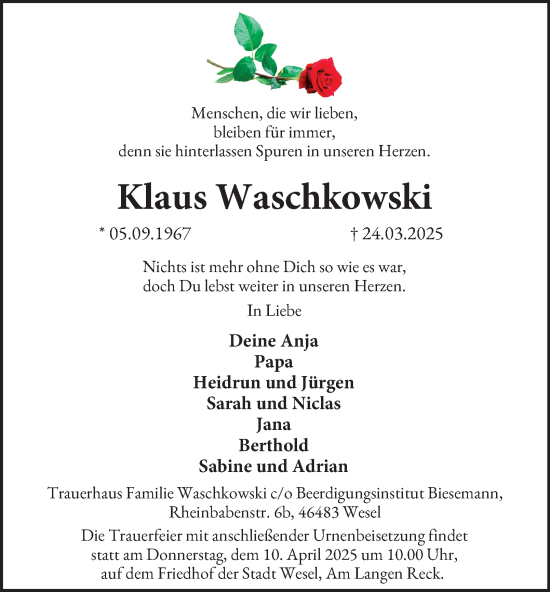 Menschen, die wir lieben,
bleiben für immer,
denn sie hinterlassen Spuren in unseren Herzen.

Klaus Waschkowski

* 05.09.1967 † 24.03.2025

Nichts ist mehr ohne Dich so wie es war,
doch Du lebst weiter in unseren Herzen.

In Liebe

Deine Anja
Papa
Heidrun und Jürgen
Sarah und Niclas
Jana
Berthold
Sabine und Adrian

Trauerhaus Familie Waschkowski c/o Beerdigungsinstitut Biesemann,
Rheinbabenstr. 6b, 46483 Wesel

Die Trauerfeier mit anschließender Urnenbeisetzung findet
statt am Donnerstag, dem 10. April 2025 um 10.00 Uhr,
auf dem Friedhof der Stadt Wesel, Am Langen Reck.